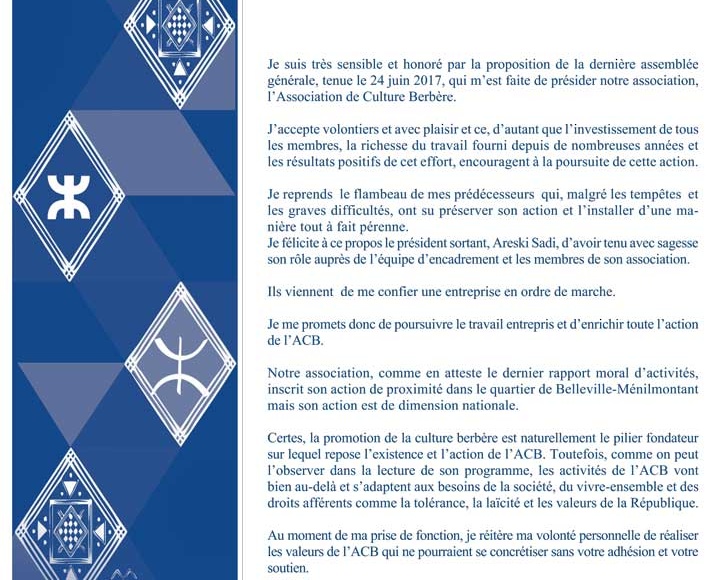 Je suis très sensible et honoré par la proposition de la dernière assemblée générale, tenue le 24 juin 2017, qui m'est faite de présider notre association, l'Association de Culture Berbère.

J'accepte volontiers et avec plaisir et ce, d'autant que l'investissement de tous les membres, la richesse du travail fourni depuis de nombreuses années et les résultats positifs de cet effort, encouragent à la poursuite de cette action.

Je reprends le flambeau de mes prédécesseurs qui, malgré les tempêtes et les graves difficultés, ont su préserver son action et l'installer d'une manière tout à fait pérenne.
Je félicite à ce propos le président sortant, Areski Sadi, d'avoir tenu avec sagesse son rôle auprès de l'équipe d'encadrement et les membres de son association.

Ils viennent de me confier une entreprise en ordre de marche.

Je me promets donc de poursuivre le travail entrepris et d'enrichir toute l'action de l'ACB.

Notre association, comme en atteste le dernier rapport moral d'activités, inscrit son action de proximité dans le quartier de Belleville-Ménilmontant mais son action est de dimension nationale.

Certes, la promotion de la culture berbère est naturellement le pilier fondateur sur lequel repose l'existence et l'action de l'ACB. Toutefois, comme on peut l'observer dans la lecture de son programme, les activités de l'ACB vont bien au-delà et s'adaptent aux besoins de la société, du vivre-ensemble et des droits afférents comme la tolérance, la laïcité et les valeurs de la République.

Au moment de ma prise de fonction, je réitère ma volonté personnelle de réaliser les valeurs de l'ACB qui ne pourraient se concrétiser sans votre adhésion et votre soutien.